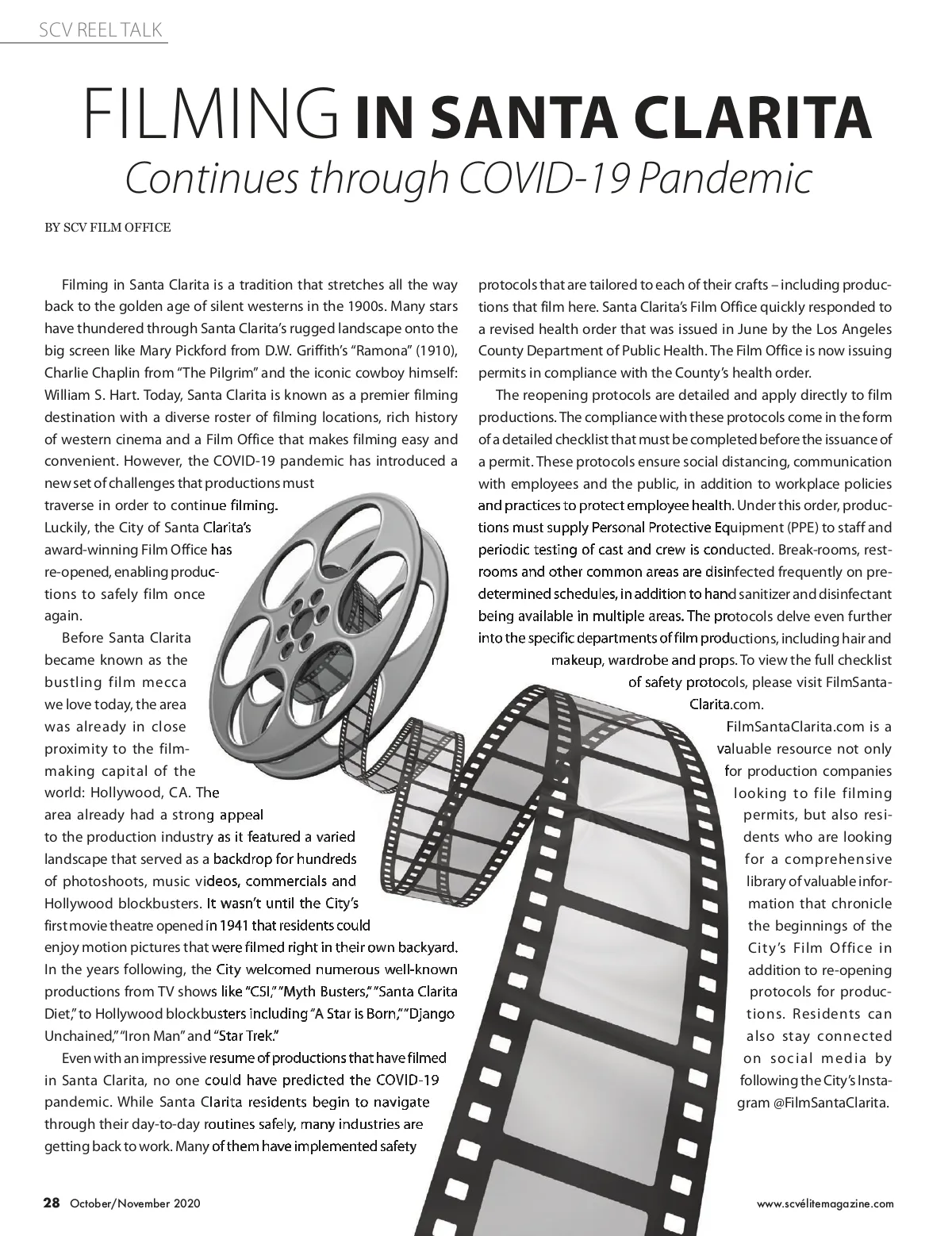 SCV REEL TALK

FILMING IN SANTA CLARITA
Continues through COVID-19 Pandemic

BY SCV FILM OFFICE

Filming in Santa Clarita is a tradition that stretches all the way back to the golden age of silent westerns in the 1900s. Many stars have thundered through Santa Clarita's rugged landscape onto the big screen like Mary Pickford from D.W. Griffith's "Ramona" (1910), Charlie Chaplin from "The Pilgrim" and the iconic cowboy himself: William S. Hart. Today, Santa Clarita is known as a premier filming destination with a diverse roster of filming locations, rich history of western cinema and a Film Office that makes filming easy and convenient. However, the COVID-19 pandemic has introduced a new set of challenges that productions must traverse in order to continue filming. Luckily, the City of Santa Clarita's award-winning Film Office has re-opened, enabling productions to safely film once again.

Before Santa Clarita became known as the bustling film mecca we love today, the area was already in close proximity to the filmmaking capital of the world: Hollywood, CA. The area already had a strong appeal to the production industry as it featured a varied landscape that served as a backdrop for hundreds of photoshoots, music videos, commercials and Hollywood blockbusters. It wasn't until the City's first movie theatre opened in 1941 that residents could enjoy motion pictures that were filmed right in their own backyard. In the years following, the City welcomed numerous well-known productions from TV shows like "CSI," "Myth Busters," "Santa Clarita Diet," to Hollywood blockbusters including "A Star is Born," "Django Unchained," "Iron Man" and "Star Trek."

Even with an impressive resume of productions that have filmed in Santa Clarita, no one could have predicted the COVID-19 pandemic. While Santa Clarita residents begin to navigate through their day-to-day routines safely, many industries are getting back to work. Many of them have implemented safety protocols that are tailored to each of their crafts – including productions that film here. Santa Clarita's Film Office quickly responded to a revised health order that was issued in June by the Los Angeles County Department of Public Health. The Film Office is now issuing permits in compliance with the County's health order.

The reopening protocols are detailed and apply directly to film productions. The compliance with these protocols come in the form of a detailed checklist that must be completed before the issuance of a permit. These protocols ensure social distancing, communication with employees and the public, in addition to workplace policies and practices to protect employee health. Under this order, productions must supply Personal Protective Equipment (PPE) to staff and periodic testing of cast and crew is conducted. Break-rooms, restrooms and other common areas are disinfected frequently on predetermined schedules, in addition to hand sanitizer and disinfectant being available in multiple areas. The protocols delve even further into the specific departments of film productions, including hair and makeup, wardrobe and props. To view the full checklist of safety protocols, please visit FilmSantaClarita.com.

FilmSantaClarita.com is a valuable resource not only for production companies looking to file filming permits, but also residents who are looking for a comprehensive library of valuable information that chronicle the beginnings of the City's Film Office in addition to re-opening protocols for productions. Residents can also stay connected on social media by following the City's Instagram @FilmSantaClarita.

28 October/November 2020

www.scvélitemagazine.com